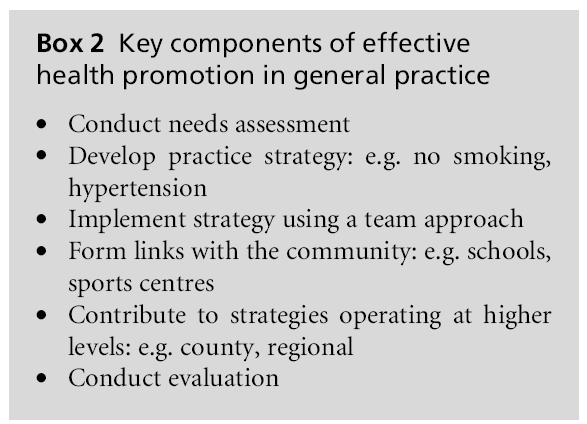 Box 2 Key components of effective health promotion in general practice

• Conduct needs assessment
• Develop practice strategy: e.g. no smoking, hypertension
• Implement strategy using a team approach
• Form links with the community: e.g. schools, sports centres
• Contribute to strategies operating at higher levels: e.g. county, regional
• Conduct evaluation